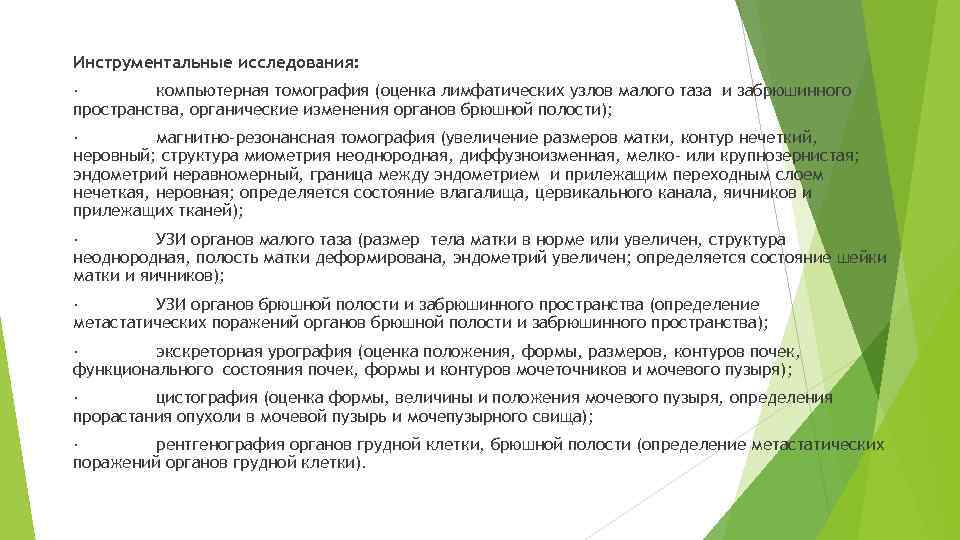 Инструментальные исследования:

· компьютерная томография (оценка лимфатических узлов малого таза и забрюшинного пространства, органические изменения органов брюшной полости);

· магнитно-резонансная томография (увеличение размеров матки, контур нечеткий, неровный; структура миометрия неоднородная, диффузноизменная, мелко- или крупнозернистая; эндометрий неравномерный, граница между эндометрием и прилежащим переходным слоем нечеткая, неровная; определяется состояние влагалища, цервикального канала, яичников и прилежащих тканей);

· УЗИ органов малого таза (размер тела матки в норме или увеличен, структура неоднородная, полость матки деформирована, эндометрий увеличен; определяется состояние шейки матки и яичников);

· УЗИ органов брюшной полости и забрюшинного пространства (определение метастатических поражений органов брюшной полости и забрюшинного пространства);

· экскреторная урография (оценка положения, формы, размеров, контуров почек, функционального состояния почек, формы и контуров мочеточников и мочевого пузыря);

· цистография (оценка формы, величины и положения мочевого пузыря, определения прорастания опухоли в мочевой пузырь и мочепузырного свища);

· рентгенография органов грудной клетки, брюшной полости (определение метастатических поражений органов грудной клетки).